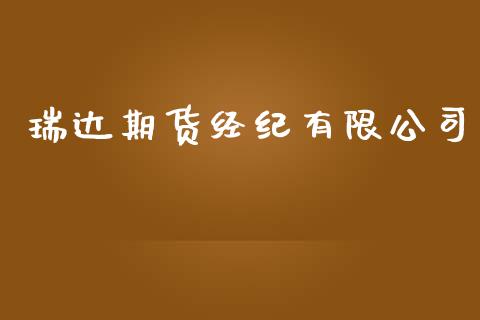 瑞达期货经纪有限公司